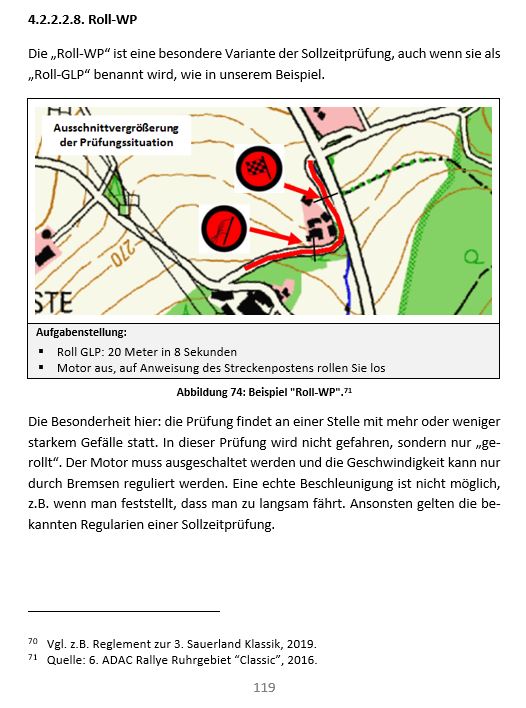 4.2.2.2.8. Roll-WP

Die „Roll-WP“ ist eine besondere Variante der Sollzeitprüfung, auch wenn sie als „Roll-GLP“ benannt wird, wie in unserem Beispiel.

Ausschnittvergrößerung der Prüfungssituation

270

STE

Aufgabenstellung:
▪ Roll GLP: 20 Meter in 8 Sekunden
▪ Motor aus, auf Anweisung des Streckenpostens rollen Sie los

Abbildung 74: Beispiel "Roll-WP".$^{71}$

Die Besonderheit hier: die Prüfung findet an einer Stelle mit mehr oder weniger starkem Gefälle statt. In dieser Prüfung wird nicht gefahren, sondern nur „gerollt“. Der Motor muss ausgeschaltet werden und die Geschwindigkeit kann nur durch Bremsen reguliert werden. Eine echte Beschleunigung ist nicht möglich, z.B. wenn man feststellt, dass man zu langsam fährt. Ansonsten gelten die bekannten Regularien einer Sollzeitprüfung.

$^{70}$ Vgl. z.B. Reglement zur 3. Sauerland Klassik, 2019.
$^{71}$ Quelle: 6. ADAC Rallye Ruhrgebiet “Classic”, 2016.

119